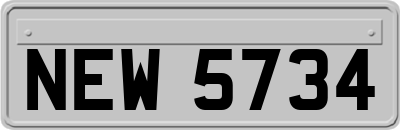 NEW 5734